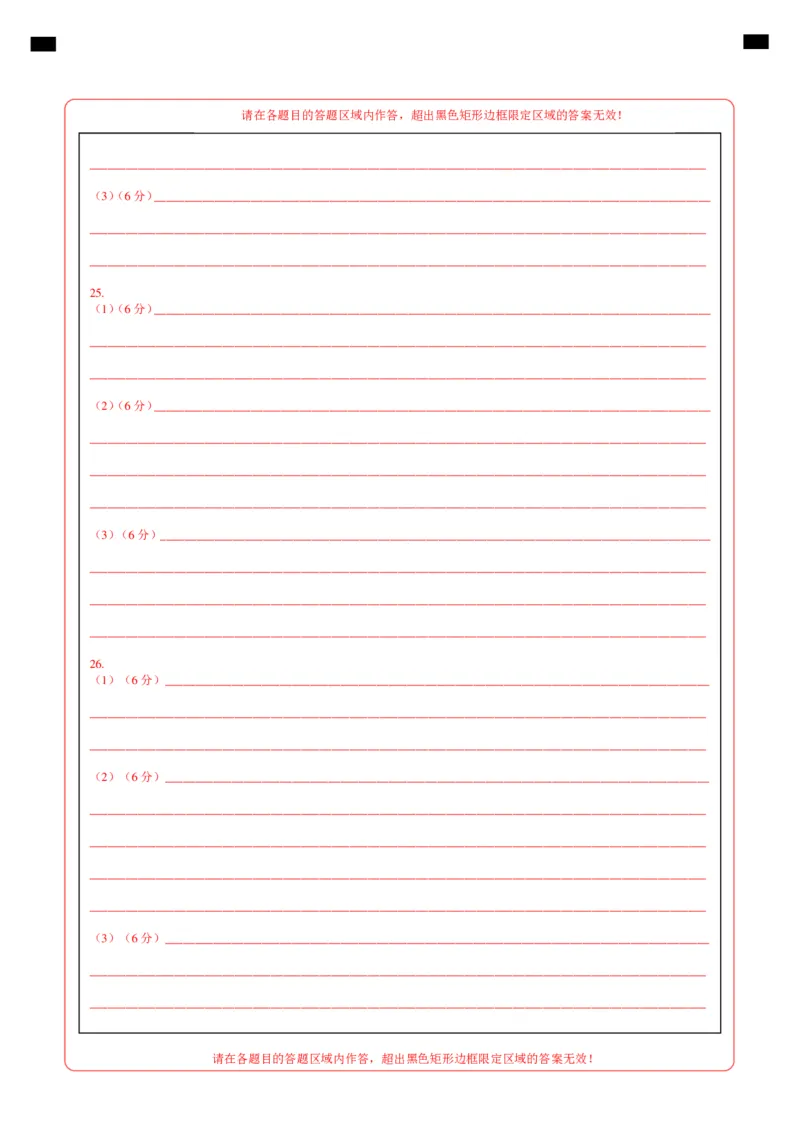 请在各题目的答题区域内作答，超出黑色矩形边框限定区域的答案无效！

____

(3)(6分)____

____

____

25.
(1)(6分)____

____

____

(2)(6分)____

____

____

____

(3)(6分)____

____

____

____

26.
(1)(6分)____

____

____

(2)(6分)____

____

____

____

____

(3)(6分)____

____

____

请在各题目的答题区域内作答，超出黑色矩形边框限定区域的答案无效！